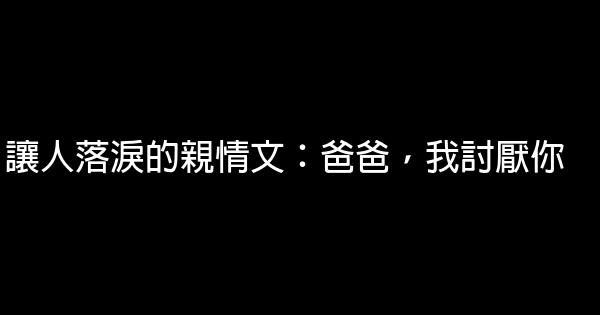 讓人落淚的親情文：爸爸，我討厭你